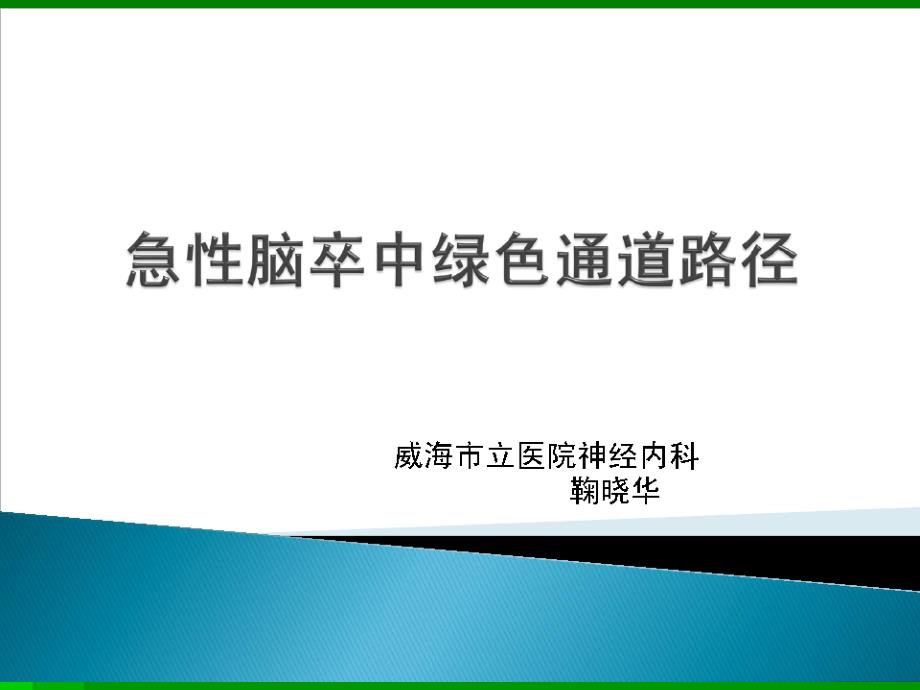 急性脑卒中绿色通道路径

威海市立医院神经内科
鞠晓华